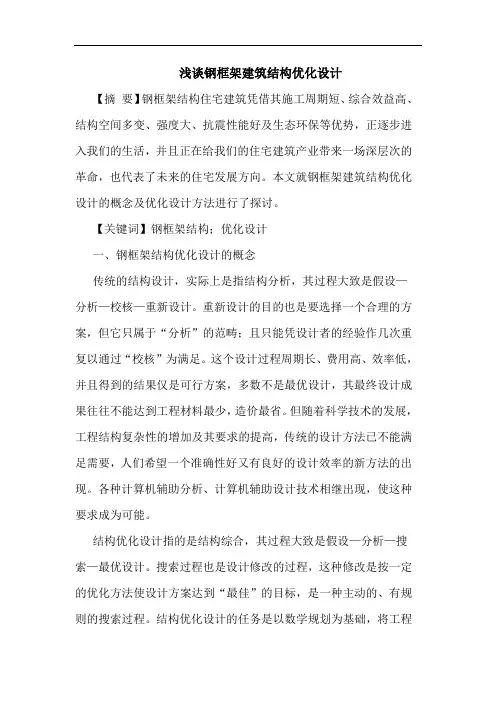 浅谈钢框架建筑结构优化设计

【摘 要】钢框架结构住宅建筑凭借其施工周期短、综合效益高、结构空间多变、强度大、抗震性能好及生态环保等优势，正逐步进入我们的生活，并且正在给我们的住宅建筑产业带来一场深层次的革命，也代表了未来的住宅发展方向。本文就钢框架建筑结构优化设计的概念及优化设计方法进行了探讨。

【关键词】钢框架结构；优化设计

一、钢框架结构优化设计的概念

传统的结构设计，实际上是指结构分析，其过程大致是假设—分析—校核—重新设计。重新设计的目的也是要选择一个合理的方案，但它只属于“分析”的范畴；且只能凭设计者的经验作几次重复以通过“校核”为满足。这个设计过程周期长、费用高、效率低，并且得到的结果仅是可行方案，多数不是最优设计，其最终设计成果往往不能达到工程材料最少，造价最省。但随着科学技术的发展，工程结构复杂性的增加及其要求的提高，传统的设计方法已不能满足需要，人们希望一个准确性好又有良好的设计效率的新方法的出现。各种计算机辅助分析、计算机辅助设计技术相继出现，使这种要求成为可能。

结构优化设计指的是结构综合，其过程大致是假设—分析—搜索—最优设计。搜索过程也是设计修改的过程，这种修改是按一定的优化方法使设计方案达到“最佳”的目标，是一种主动的、有规则的搜索过程。结构优化设计的任务是以数学规划为基础，将工程